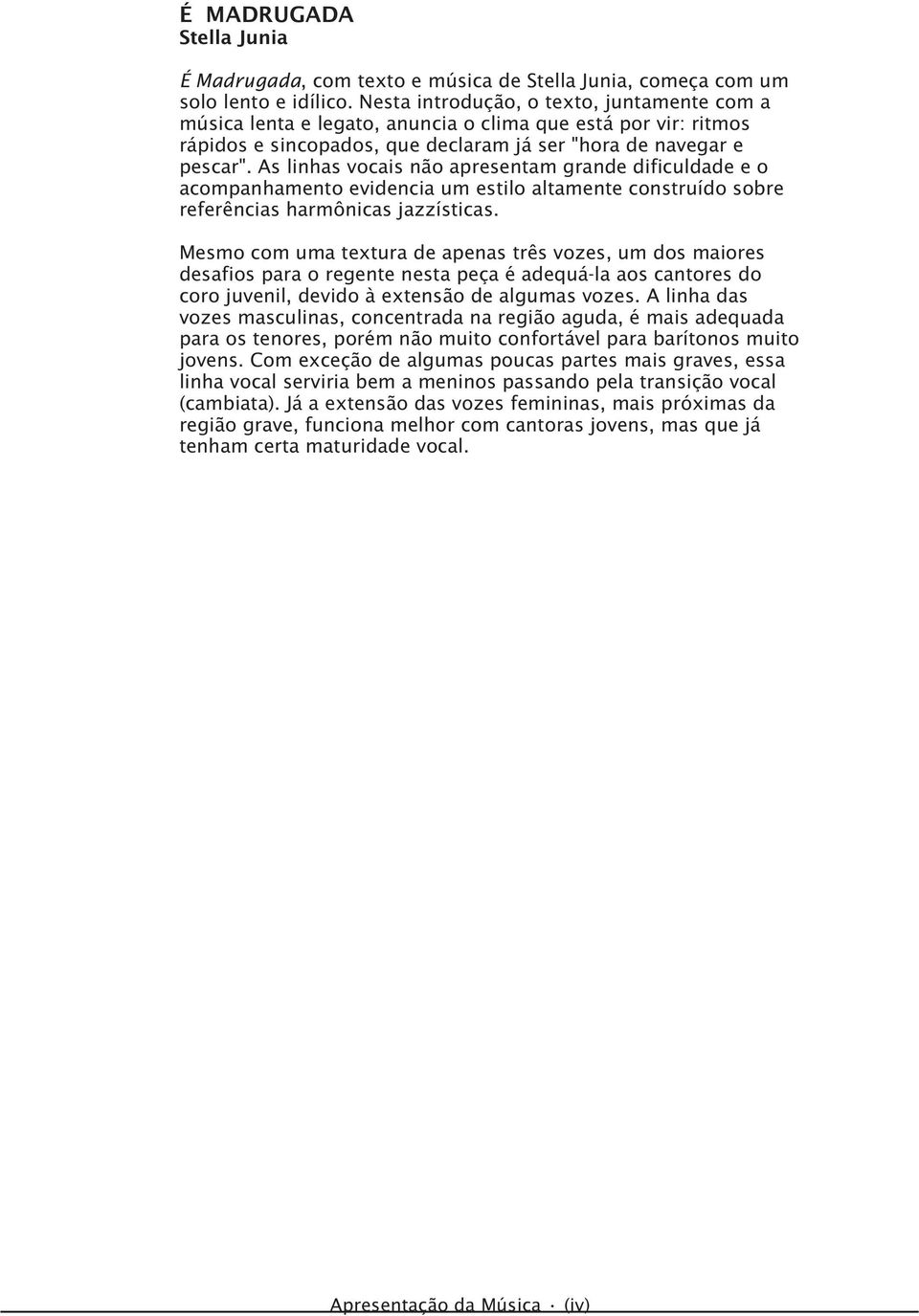 É MADRUGADA
Stella Junia

É Madrugada, com texto e música de Stella Junia, começa com um solo lento e idílico. Nesta introdução, o texto, juntamente com a música lenta e legato, anuncia o clima que está por vir: ritmos rápidos e sincopados, que declaram já ser "hora de navegar e pescar". As linhas vocais não apresentam grande dificuldade e o acompanhamento evidencia um estilo altamente construído sobre referências harmônicas jazzísticas.

Mesmo com uma textura de apenas três vozes, um dos maiores desafios para o regente nesta peça é adequá-la aos cantores do coro juvenil, devido à extensão de algumas vozes. A linha das vozes masculinas, concentrada na região aguda, é mais adequada para os tenores, porém não muito confortável para barítonos muito jovens. Com exceção de algumas poucas partes mais graves, essa linha vocal serviria bem a meninos passando pela transição vocal (cambiata). Já a extensão das vozes femininas, mais próximas da região grave, funciona melhor com cantoras jovens, mas que já tenham certa maturidade vocal.

Apresentação da Música · (iv)